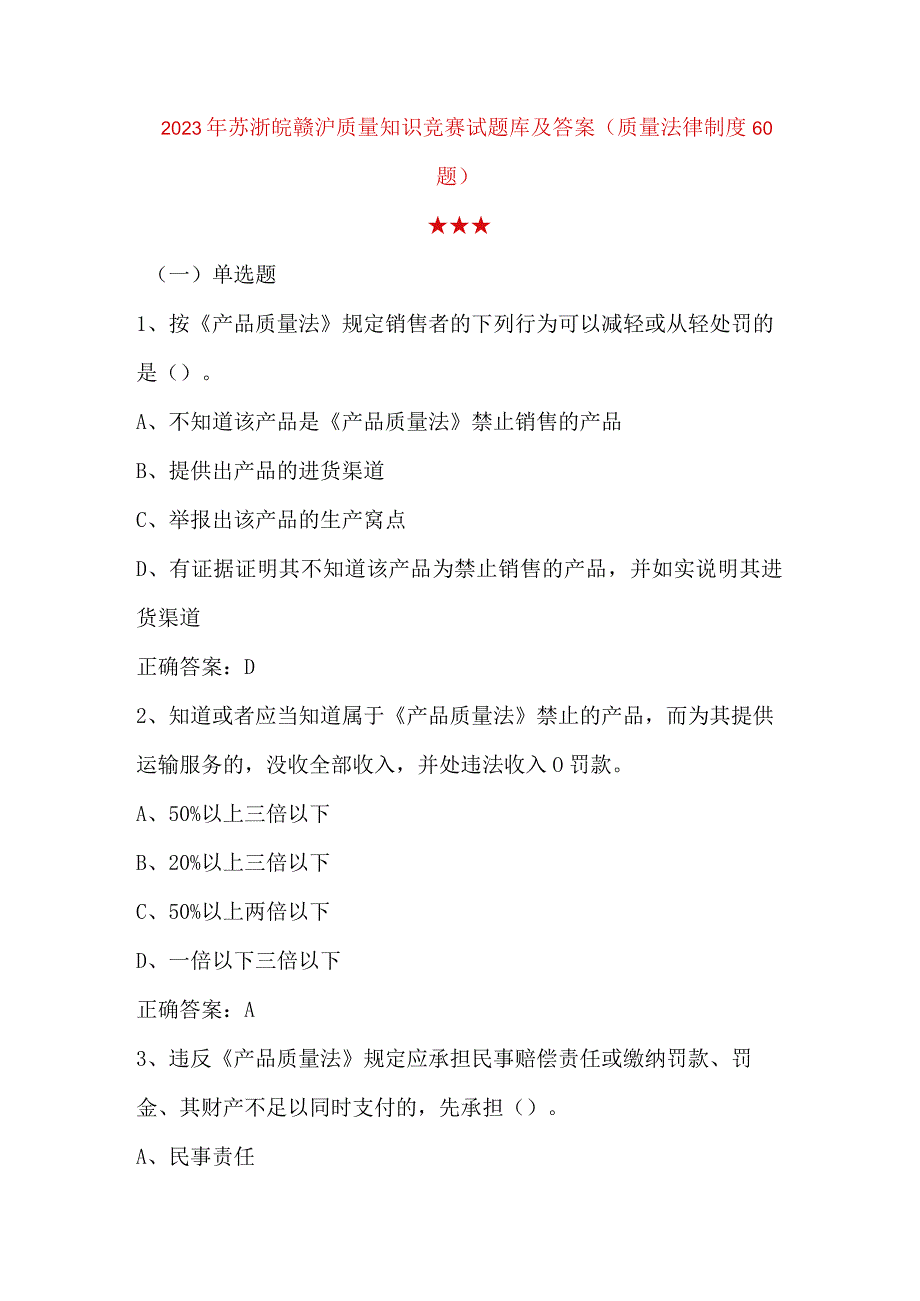 2023年苏浙皖赣沪质量知识竞赛试题库及答案（质量法律制度60题）

★★★

（一）单选题

1、按《产品质量法》规定销售者的下列行为可以减轻或从轻处罚的是（）。

A、不知道该产品是《产品质量法》禁止销售的产品

B、提供出产品的进货渠道

C、举报出该产品的生产窝点

D、有证据证明其不知道该产品为禁止销售的产品，并如实说明其进货渠道

正确答案：D

2、知道或者应当知道属于《产品质量法》禁止的产品，而为其提供运输服务的，没收全部收入，并处违法收入0罚款。

A、50%以上三倍以下

B、20%以上三倍以下

C、50%以上两倍以下

D、一倍以下三倍以下

正确答案：A

3、违反《产品质量法》规定应承担民事赔偿责任或缴纳罚款、罚金、其财产不足以同时支付的，先承担（）。

A、民事责任